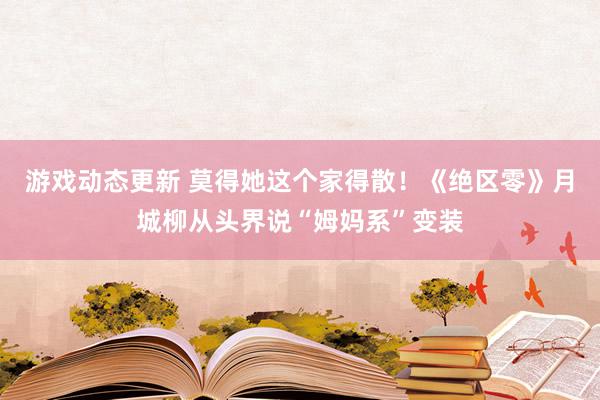 游戏动态更新 莫得她这个家得散！《绝区零》月城柳从头界说“姆妈系”变装